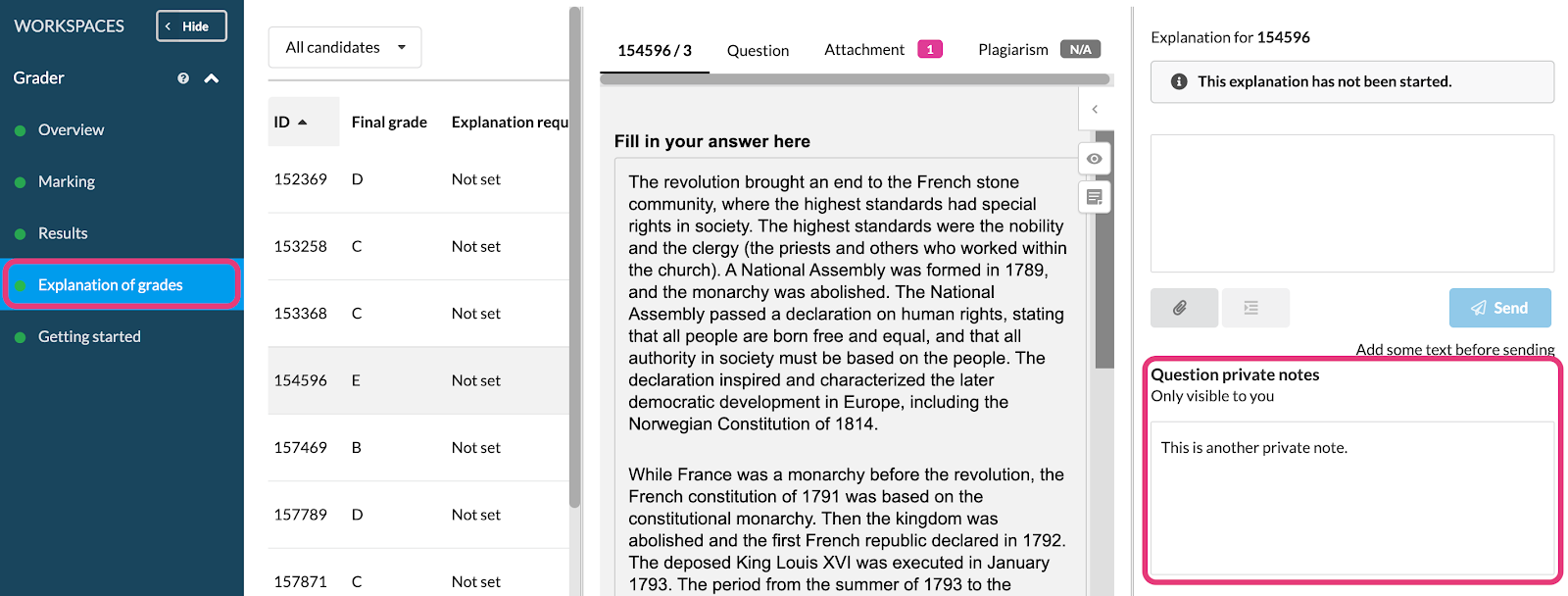 WORKSPACES Hide

Grader

Overview

Marking

Results

Explanation of grades

Getting started

All candidates

| ID | Final grade | Explanation requ |
|---|---|---|
| 152369 | D | Not set |
| 153258 | C | Not set |
| 153368 | C | Not set |
| 154596 | E | Not set |
| 157469 | B | Not set |
| 157789 | D | Not set |
| 157871 | C | Not set |

154596 / 3 Question Attachment 1 Plagiarism N/A

Fill in your answer here

The revolution brought an end to the French stone community, where the highest standards had special rights in society. The highest standards were the nobility and the clergy (the priests and others who worked within the church). A National Assembly was formed in 1789, and the monarchy was abolished. The National Assembly passed a declaration on human rights, stating that all people are born free and equal, and that all authority in society must be based on the people. The declaration inspired and characterized the later democratic development in Europe, including the Norwegian Constitution of 1814.

While France was a monarchy before the revolution, the French constitution of 1791 was based on the constitutional monarchy. Then the kingdom was abolished and the first French republic declared in 1792. The deposed King Louis XVI was executed in January 1793. The period from the summer of 1793 to the

Explanation for 154596

This explanation has not been started.

Send

Add some text before sending

Question private notes
Only visible to you

This is another private note.